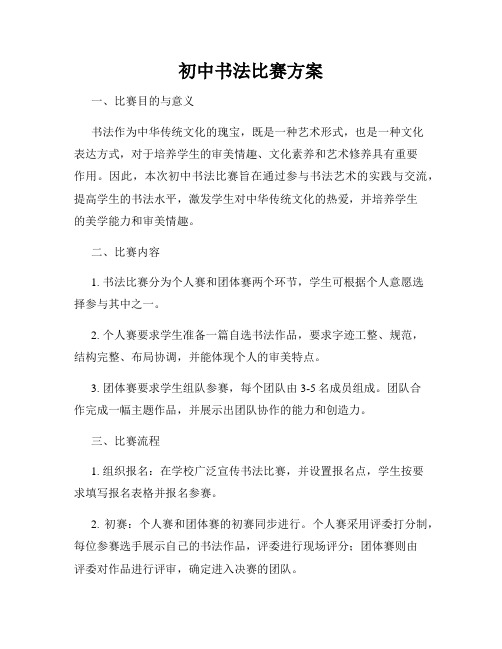 初中书法比赛方案

一、比赛目的与意义

书法作为中华传统文化的瑰宝，既是一种艺术形式，也是一种文化表达方式，对于培养学生的审美情趣、文化素养和艺术修养具有重要作用。因此，本次初中书法比赛旨在通过参与书法艺术的实践与交流，提高学生的书法水平，激发学生对中华传统文化的热爱，并培养学生的美学能力和审美情趣。

二、比赛内容

1. 书法比赛分为个人赛和团体赛两个环节，学生可根据个人意愿选择参与其中之一。

2. 个人赛要求学生准备一篇自选书法作品，要求字迹工整、规范，结构完整、布局协调，并能体现个人的审美特点。

3. 团体赛要求学生组队参赛，每个团队由 3-5 名成员组成。团队合作完成一幅主题作品，并展示出团队协作的能力和创造力。

三、比赛流程

1. 组织报名：在学校广泛宣传书法比赛，并设置报名点，学生按要求填写报名表格并报名参赛。

2. 初赛：个人赛和团体赛的初赛同步进行。个人赛采用评委打分制，每位参赛选手展示自己的书法作品，评委进行现场评分；团体赛则由评委对作品进行评审，确定进入决赛的团队。